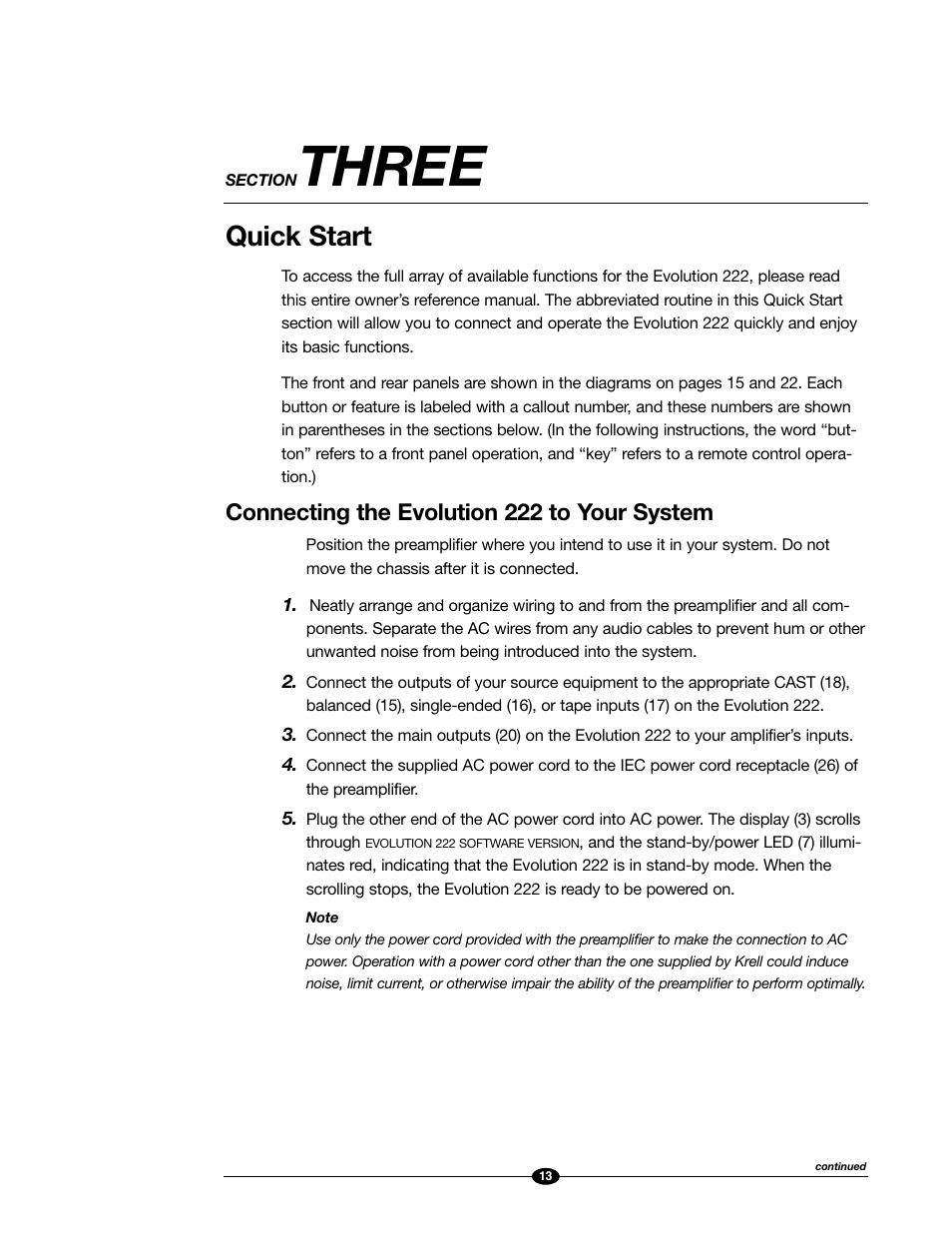 SECTION THREE

Quick Start

To access the full array of available functions for the Evolution 222, please read this entire owner's reference manual. The abbreviated routine in this Quick Start section will allow you to connect and operate the Evolution 222 quickly and enjoy its basic functions.

The front and rear panels are shown in the diagrams on pages 15 and 22. Each button or feature is labeled with a callout number, and these numbers are shown in parentheses in the sections below. (In the following instructions, the word "button" refers to a front panel operation, and "key" refers to a remote control operation.)

Connecting the Evolution 222 to Your System

Position the preamplifier where you intend to use it in your system. Do not move the chassis after it is connected.

1. Neatly arrange and organize wiring to and from the preamplifier and all components. Separate the AC wires from any audio cables to prevent hum or other unwanted noise from being introduced into the system.

2. Connect the outputs of your source equipment to the appropriate CAST (18), balanced (15), single-ended (16), or tape inputs (17) on the Evolution 222.

3. Connect the main outputs (20) on the Evolution 222 to your amplifier's inputs.

4. Connect the supplied AC power cord to the IEC power cord receptacle (26) of the preamplifier.

5. Plug the other end of the AC power cord into AC power. The display (3) scrolls through EVOLUTION 222 SOFTWARE VERSION, and the stand-by/power LED (7) illuminates red, indicating that the Evolution 222 is in stand-by mode. When the scrolling stops, the Evolution 222 is ready to be powered on.

Note
Use only the power cord provided with the preamplifier to make the connection to AC power. Operation with a power cord other than the one supplied by Krell could induce noise, limit current, or otherwise impair the ability of the preamplifier to perform optimally.

continued

13